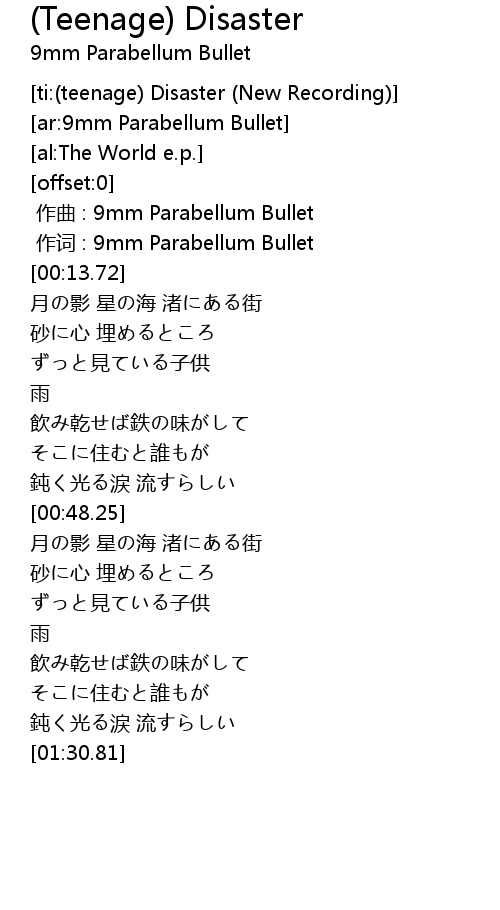 (Teenage) Disaster
9mm Parabellum Bullet

[ti:(teenage) Disaster (New Recording)]
[ar:9mm Parabellum Bullet]
[al:The World e.p.]
[offset:0]
作曲 : 9mm Parabellum Bullet
作词 : 9mm Parabellum Bullet
[00:13.72]
月の影 星の海 渚にある街
砂に心 埋めるところ
ずっと見ている子供
雨
飲み乾せば鉄の味がして
そこに住むと誰もが
鈍く光る涙 流すらしい
[00:48.25]
月の影 星の海 渚にある街
砂に心 埋めるところ
ずっと見ている子供
雨
飲み乾せば鉄の味がして
そこに住むと誰もが
鈍く光る涙 流すらしい
[01:30.81]